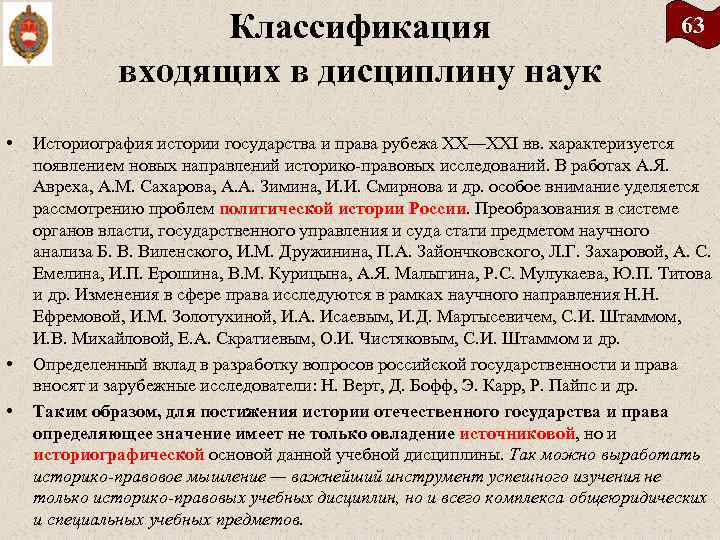 63

Классификация входящих в дисциплину наук

• Историография истории государства и права рубежа XX—XXI вв. характеризуется появлением новых направлений историко-правовых исследований. В работах А.Я. Авреха, А.М. Сахарова, А.А. Зимина, И.И. Смирнова и др. особое внимание уделяется рассмотрению проблем политической истории России. Преобразования в системе органов власти, государственного управления и суда стати предметом научного анализа Б. В. Виленского, И.М. Дружинина, П.А. Зайончковского, Л.Г. Захаровой, А. С. Емелина, И.П. Ерошина, В.М. Курицына, А.Я. Малыгина, Р.С. Мулукаева, Ю.П. Титова и др. Изменения в сфере права исследуются в рамках научного направления Н.Н. Ефремовой, И.М. Золотухиной, И.А. Исаевым, И.Д. Мартысевичем, С.И. Штаммом, И.В. Михайловой, Е.А. Скратиевым, О.И. Чистяковым, С.И. Штаммом и др.

• Определенный вклад в разработку вопросов российской государственности и права вносят и зарубежные исследователи: Н. Верт, Д. Бофф, Э. Карр, Р. Пайпс и др.

• Таким образом, для постижения истории отечественного государства и права определяющее значение имеет не только овладение источниковой, но и историографической основой данной учебной дисциплины. Так можно выработать историко-правовое мышление — важнейший инструмент успешного изучения не только историко-правовых учебных дисциплин, но и всего комплекса общеюридических и специальных учебных предметов.